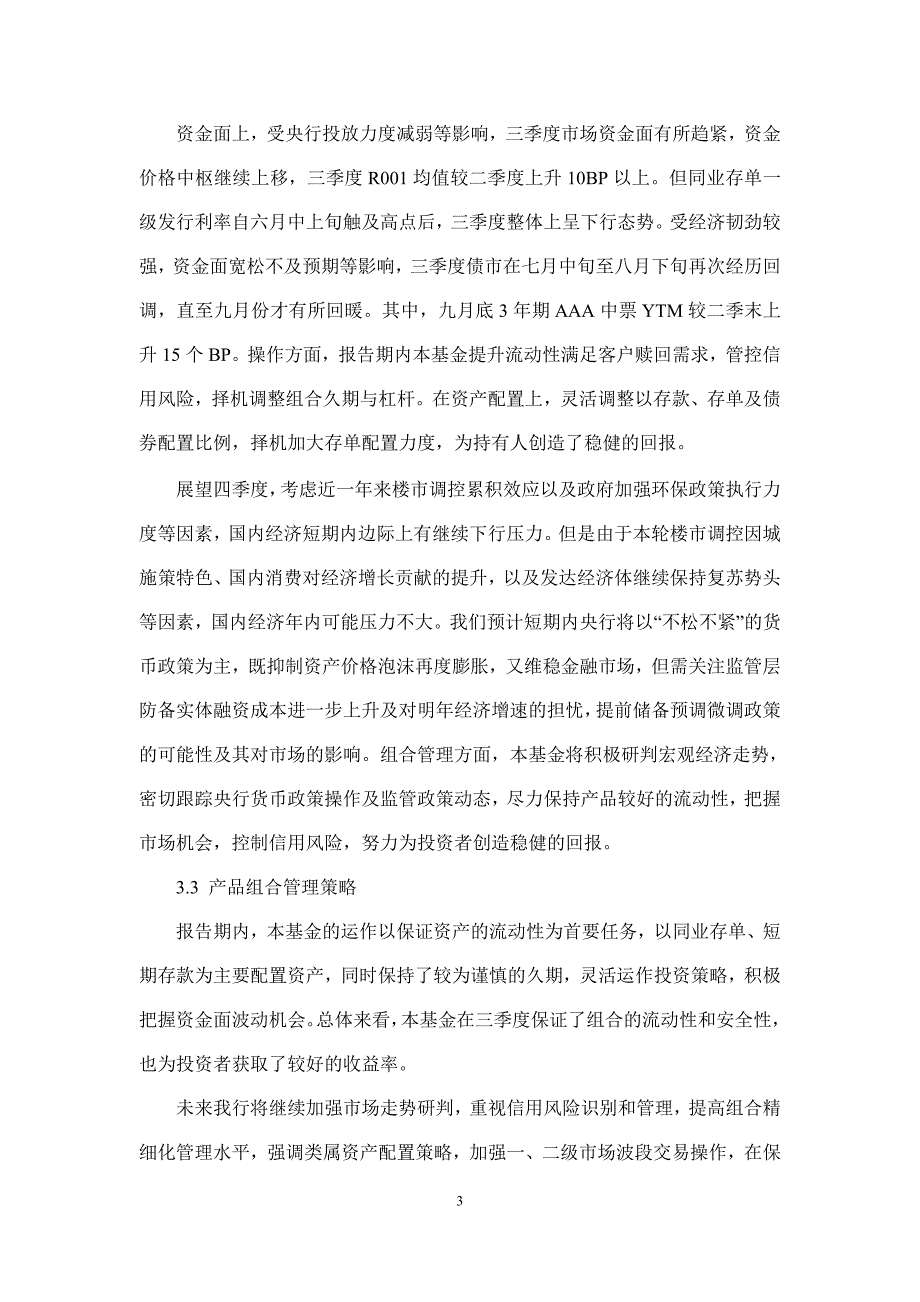 资金面上，受央行投放力度减弱等影响，三季度市场资金面有所趋紧，资金价格中枢继续上移，三季度 R001 均值较二季度上升 10BP 以上。但同业存单一级发行利率自六月中上旬触及高点后，三季度整体上呈下行态势。受经济韧劲较强，资金面宽松不及预期等影响，三季度债市在七月中旬至八月下旬再次经历回调，直至九月份才有所回暖。其中，九月底 3 年期 AAA 中票 YTM 较二季末上升 15 个 BP。操作方面，报告期内本基金提升流动性满足客户赎回需求，管控信用风险，择机调整组合久期与杠杆。在资产配置上，灵活调整以存款、存单及债券配置比例，择机加大存单配置力度，为持有人创造了稳健的回报。

展望四季度，考虑近一年来楼市调控累积效应以及政府加强环保政策执行力度等因素，国内经济短期内边际上有继续下行压力。但是由于本轮楼市调控因城施策特色、国内消费对经济增长贡献的提升，以及发达经济体继续保持复苏势头等因素，国内经济年内可能压力不大。我们预计短期内央行将以“不松不紧”的货币政策为主，既抑制资产价格泡沫再度膨胀，又维稳金融市场，但需关注监管层防备实体融资成本进一步上升及对明年经济增速的担忧，提前储备预调微调政策的可能性及其对市场的影响。组合管理方面，本基金将积极研判宏观经济走势，密切跟踪央行货币政策操作及监管政策动态，尽力保持产品较好的流动性，把握市场机会，控制信用风险，努力为投资者创造稳健的回报。

3.3 产品组合管理策略

报告期内，本基金的运作以保证资产的流动性为首要任务，以同业存单、短期存款为主要配置资产，同时保持了较为谨慎的久期，灵活运作投资策略，积极把握资金面波动机会。总体来看，本基金在三季度保证了组合的流动性和安全性，也为投资者获取了较好的收益率。

未来我行将继续加强市场走势研判，重视信用风险识别和管理，提高组合精细化管理水平，强调类属资产配置策略，加强一、二级市场波段交易操作，在保

3